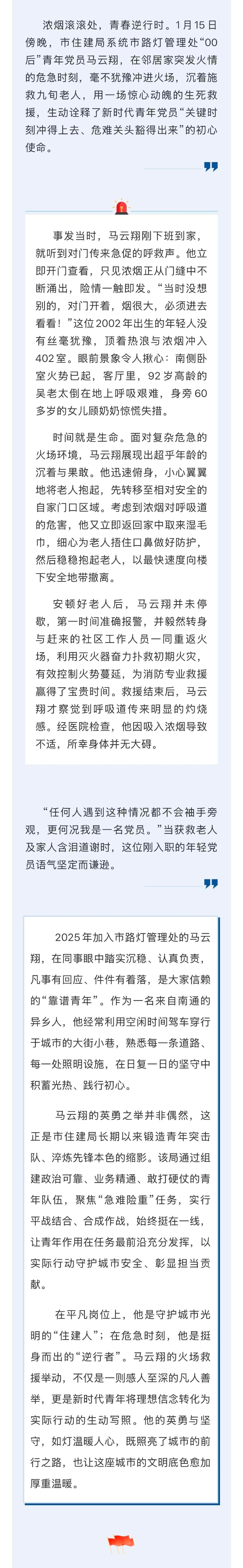 浓烟滚滚处，青春逆行时。1月15日傍晚，市住建局系统市路灯管理处“00后”青年党员马云翔，在邻居家突发火情的危急时刻，毫不犹豫冲进火场，沉着施救九旬老人，用一场惊心动魄的生死救援，生动诠释了新时代青年党员“关键时刻冲得上去、危难关头豁得出来”的初心使命。

事发当时，马云翔刚下班到家，就听到对门传来急促的呼救声。他立即开门查看，只见浓烟正从门缝中不断涌出，险情一触即发。“当时没想别的，对门开着，烟很大，必须进去看看！”这位2002年出生的年轻人没有丝毫犹豫，顶着热浪与浓烟冲入402室。眼前景象令人揪心：南侧卧室火势已起，客厅里，92岁高龄的吴老太倒在地上呼吸艰难，身旁60多岁的女儿顾奶奶惊慌失措。

时间就是生命。面对复杂危急的火场环境，马云翔展现出超乎年龄的沉着与果敢。他迅速俯身，小心翼翼地将老人抱起，先转移至相对安全的自家门口区域。考虑到浓烟对呼吸道的危害，他又立即返回家中取来湿毛巾，细心为老人捂住口鼻做好防护，然后稳稳抱起老人，以最快速度向楼下安全地带撤离。

安顿好老人后，马云翔并未停歇，第一时间准确报警，并毅然转身与赶来的社区工作人员一同重返火场，利用灭火器奋力扑救初期火灾，有效控制火势蔓延，为消防专业救援赢得了宝贵时间。救援结束后，马云翔才察觉到呼吸道传来明显的灼烧感。经医院检查，他因吸入浓烟导致不适，所幸身体并无大碍。

“任何人遇到这种情况都不会袖手旁观，更何况我是一名党员。”当获救老人及家人含泪道谢时，这位刚入职的年轻党员语气坚定而谦逊。

2025年加入市路灯管理处的马云翔，在同事眼中踏实沉稳、认真负责，凡事有回应、件件有着落，是大家信赖的“靠谱青年”。作为一名来自南通的异乡人，他经常利用空闲时间驾车穿行于城市的大街小巷，熟悉每一条道路、每一处照明设施，在日复一日的坚守中积蓄光热、践行初心。

马云翔的英勇之举并非偶然，这正是市住建局长期以来锻造青年突击队、淬炼先锋本色的缩影。该局通过组建政治可靠、业务精通、敢打硬仗的青年队伍，聚焦“急难险重”任务，实行平战结合、合成作战，始终挺在一线，让青年作用在任务最前沿充分发挥，以实际行动守护城市安全、彰显担当贡献。

在平凡岗位上，他是守护城市光明的“住建人”；在危急时刻，他是挺身而出的“逆行者”。马云翔的火场救援举动，不仅是一则感人至深的凡人善举，更是新时代青年将理想信念转化为实际行动的生动写照。他的英勇与坚守，如灯温暖人心，既照亮了城市的前行之路，也让这座城市的文明底色愈加厚重温暖。